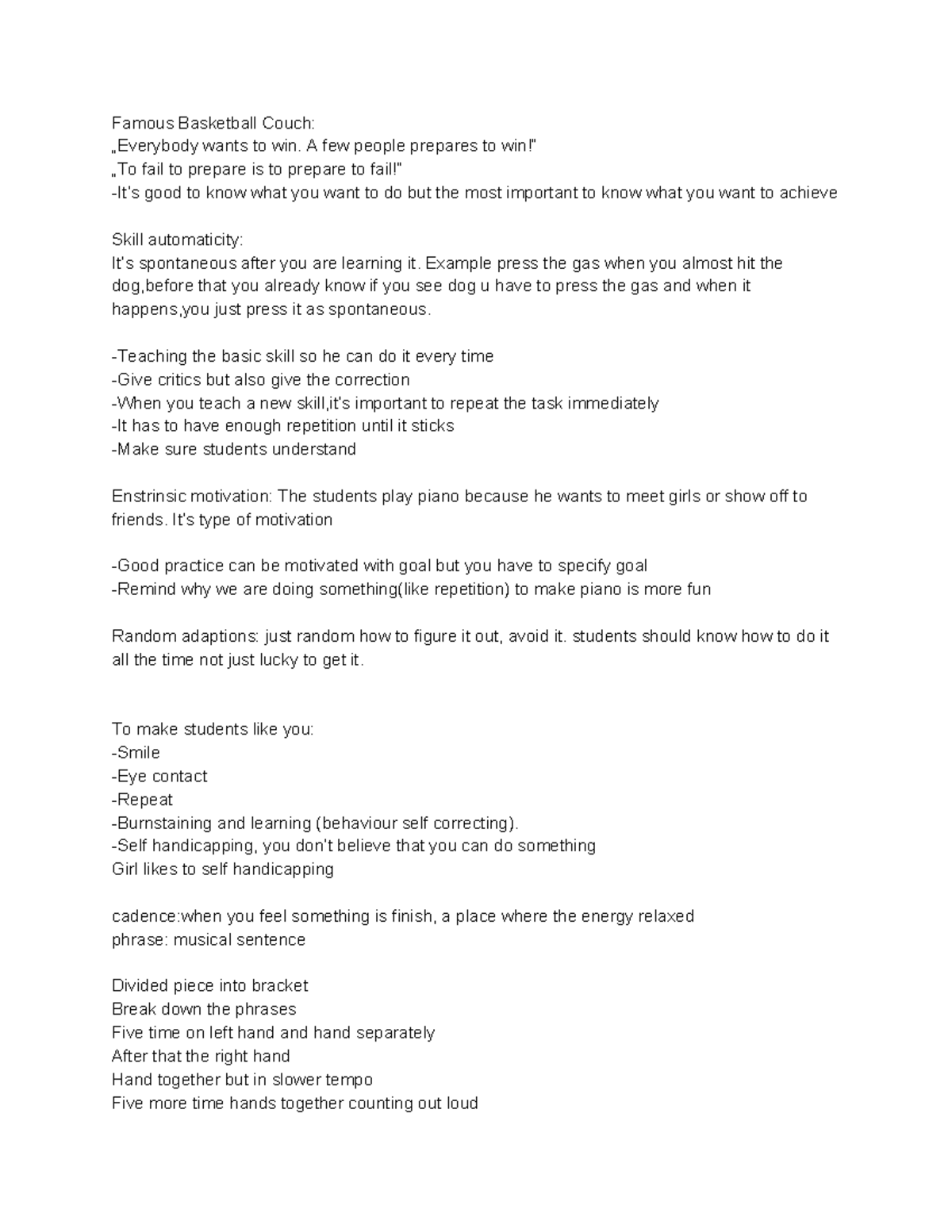 Famous Basketball Couch:
„Everybody wants to win. A few people prepares to win!"
„To fail to prepare is to prepare to fail!"
-It's good to know what you want to do but the most important to know what you want to achieve

Skill automaticity:
It's spontaneous after you are learning it. Example press the gas when you almost hit the dog,before that you already know if you see dog u have to press the gas and when it happens,you just press it as spontaneous.

-Teaching the basic skill so he can do it every time
-Give critics but also give the correction
-When you teach a new skill,it's important to repeat the task immediately
-It has to have enough repetition until it sticks
-Make sure students understand

Enstrinsic motivation: The students play piano because he wants to meet girls or show off to friends. It's type of motivation

-Good practice can be motivated with goal but you have to specify goal
-Remind why we are doing something(like repetition) to make piano is more fun

Random adaptions: just random how to figure it out, avoid it. students should know how to do it all the time not just lucky to get it.

To make students like you:
-Smile
-Eye contact
-Repeat
-Burnstaining and learning (behaviour self correcting).
-Self handicapping, you don't believe that you can do something
Girl likes to self handicapping

cadence:when you feel something is finish, a place where the energy relaxed
phrase: musical sentence

Divided piece into bracket
Break down the phrases
Five time on left hand and hand separately
After that the right hand
Hand together but in slower tempo
Five more time hands together counting out loud